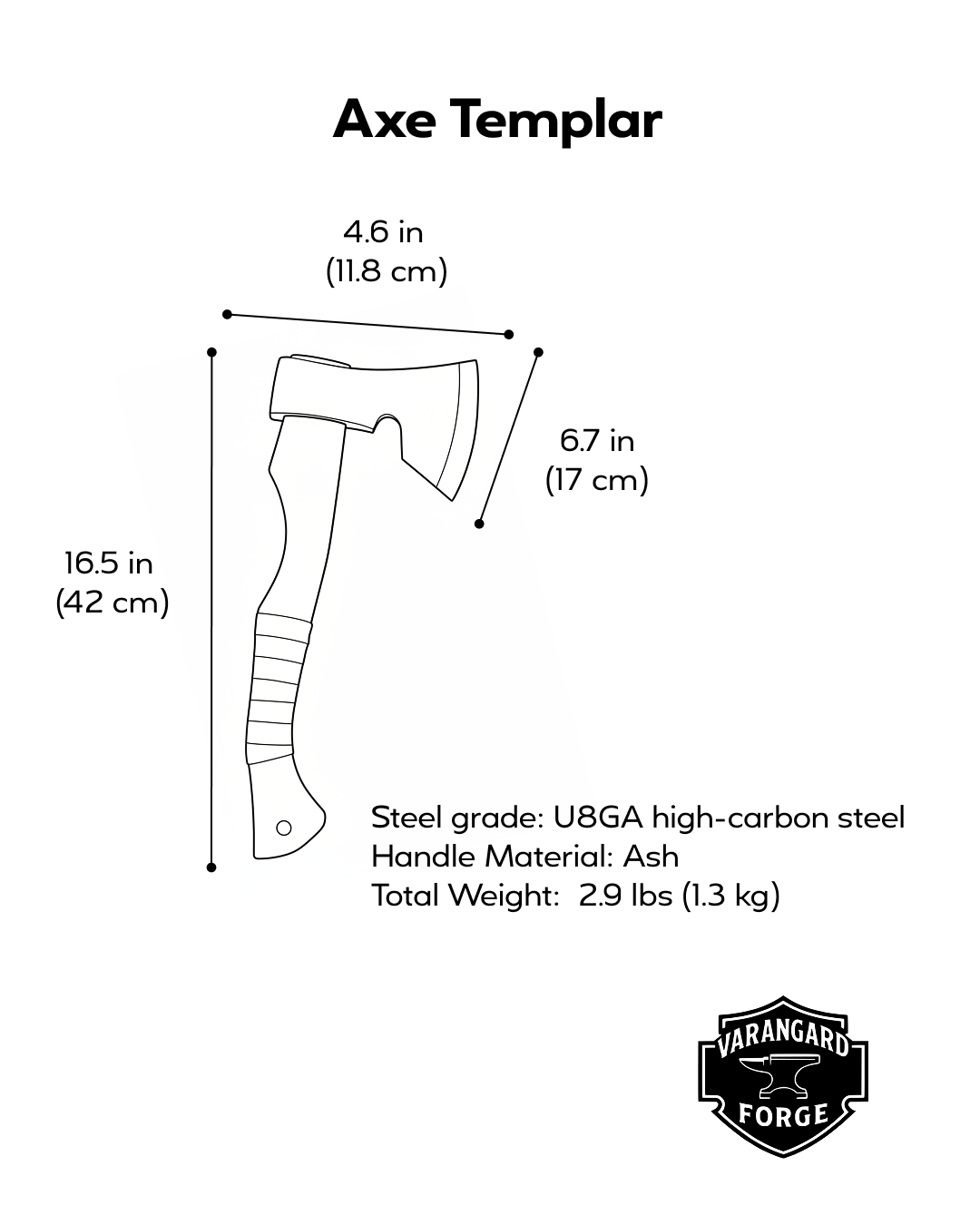 Axe Templar

4.6 in
(11.8 cm)

6.7 in
(17 cm)

16.5 in
(42 cm)

Steel grade: U8GA high-carbon steel
Handle Material: Ash
Total Weight: 2.9 lbs (1.3 kg)

VARANGARD
FORGE